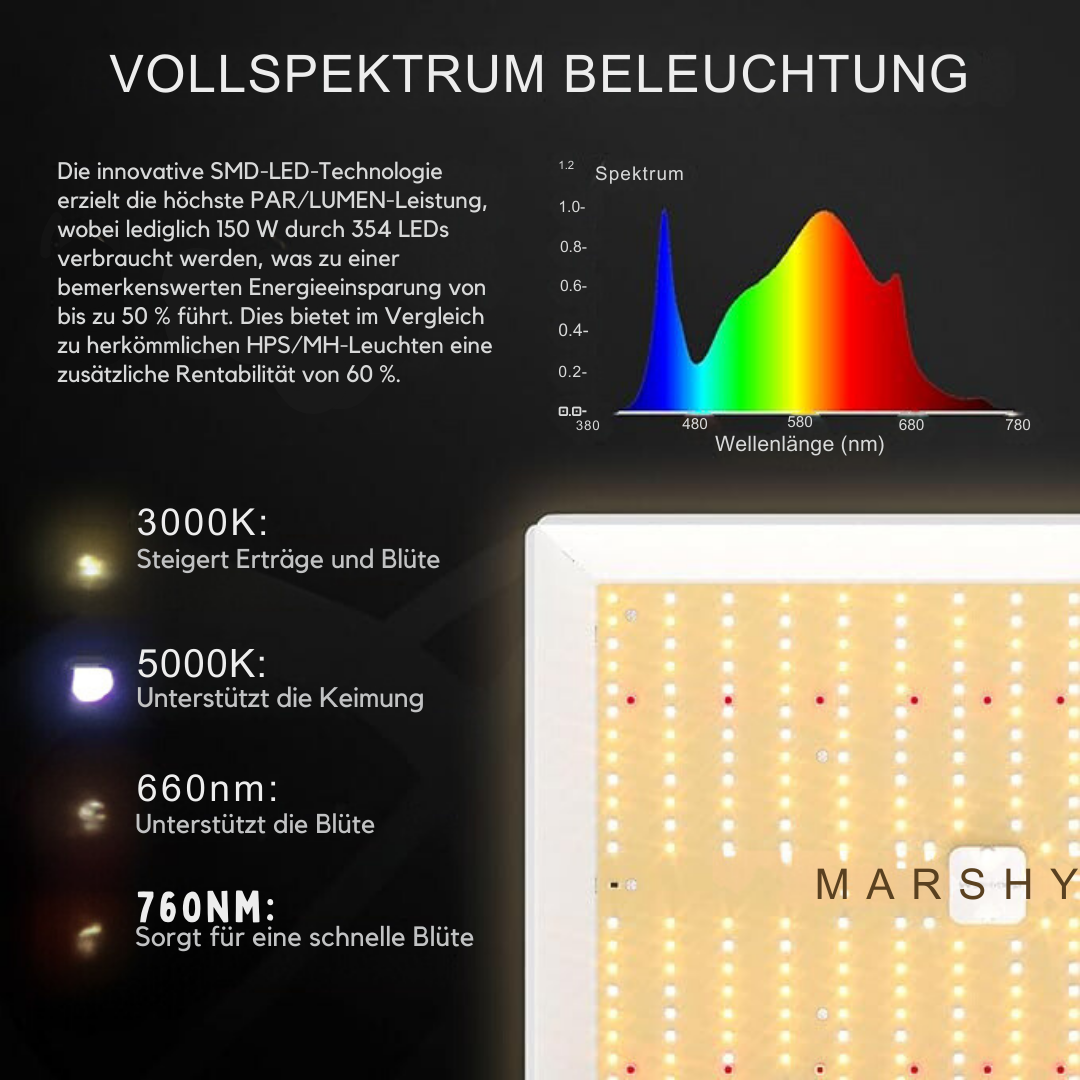 VOLLSPEKTRUM BELEUCHTUNG

Die innovative SMD-LED-Technologie erzielt die höchste PAR/LUMEN-Leistung, wobei lediglich 150 W durch 354 LEDs verbraucht werden, was zu einer bemerkenswerten Energieeinsparung von bis zu 50 % führt. Dies bietet im Vergleich zu herkömmlichen HPS/MH-Leuchten eine zusätzliche Rentabilität von 60 %.

1.2
Spektrum
1.0-
0.8-
0.6-
0.4-
0.2-
0.0-
380
480
580
680
780
Wellenlänge (nm)

3000K:
Steigert Erträge und Blüte

5000K:
Unterstützt die Keimung

660nm:
Unterstützt die Blüte

760NM:
Sorgt für eine schnelle Blüte

MARSHY